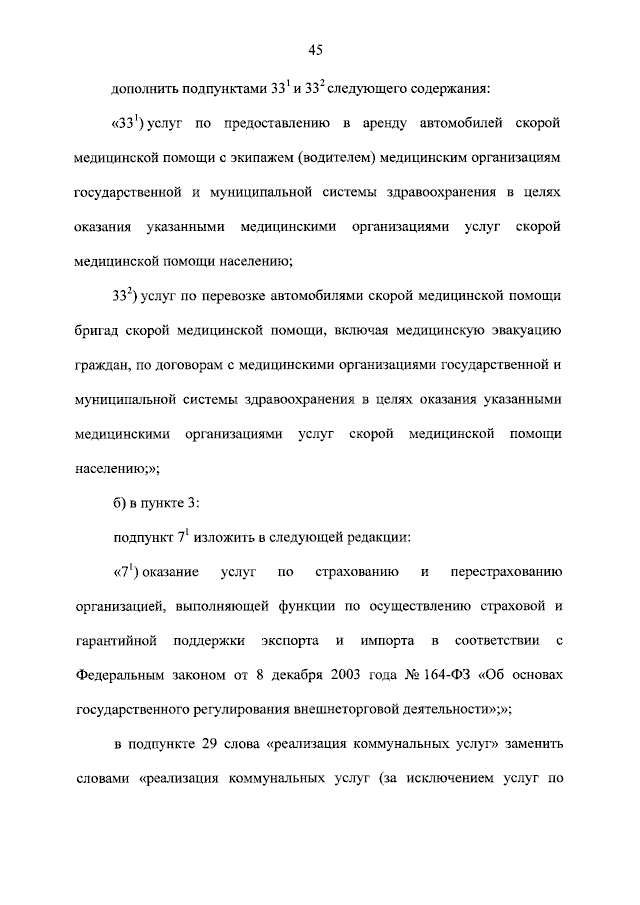 45

дополнить подпунктами $33^1$ и $33^2$ следующего содержания:

«$33^1$) услуг по предоставлению в аренду автомобилей скорой медицинской помощи с экипажем (водителем) медицинским организациям государственной и муниципальной системы здравоохранения в целях оказания указанными медицинскими организациями услуг скорой медицинской помощи населению;

$33^2$) услуг по перевозке автомобилями скорой медицинской помощи бригад скорой медицинской помощи, включая медицинскую эвакуацию граждан, по договорам с медицинскими организациями государственной и муниципальной системы здравоохранения в целях оказания указанными медицинскими организациями услуг скорой медицинской помощи населению;»;

б) в пункте 3:

подпункт $7^1$ изложить в следующей редакции:

«$7^1$) оказание услуг по страхованию и перестрахованию организацией, выполняющей функции по осуществлению страховой и гарантийной поддержки экспорта и импорта в соответствии с Федеральным законом от 8 декабря 2003 года № 164-ФЗ «Об основах государственного регулирования внешнеторговой деятельности»;»;

в подпункте 29 слова «реализация коммунальных услуг» заменить словами «реализация коммунальных услуг (за исключением услуг по